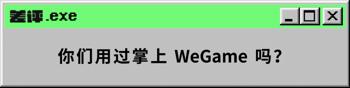 差评.exe

你们用过掌上 WeGame 吗？